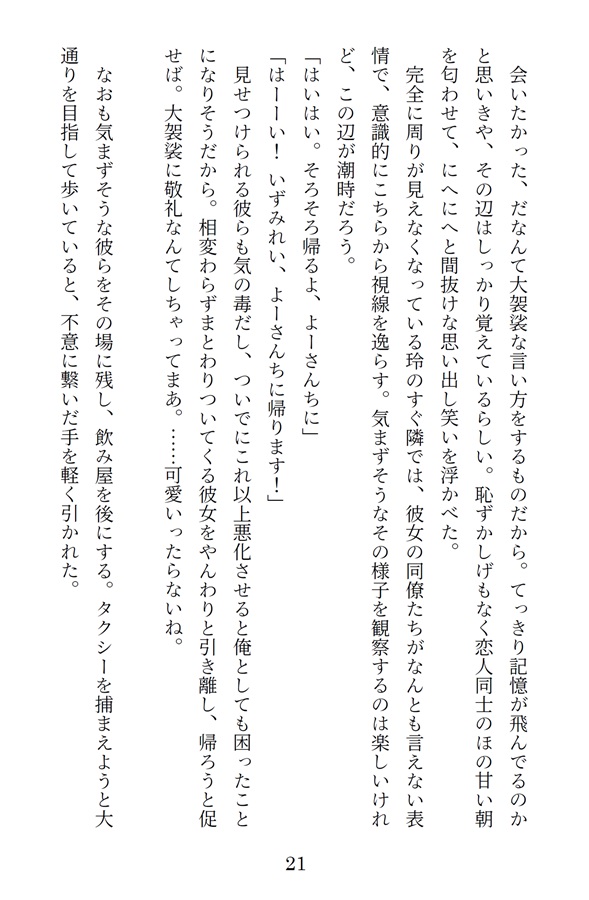 会いたかった、だなんて大袈裟な言い方をするものだから。てっきり記憶が飛んでるのかと思いきや、その辺はしっかり覚えているらしい。恥ずかしげもなく恋人同士のほの甘い朝を匂わせて、にへにへと間抜けな思い出し笑いを浮かべた。

完全に周りが見えなくなっている玲のすぐ隣では、彼女の同僚たちがなんとも言えない表情で、意識的にこちらから視線を逸らす。気まずそうなその様子を観察するのは楽しいけれど、この辺が潮時だろう。

「はいはい。そろそろ帰るよ、よーさんちに」

「はーーい！　いずみれい、よーさんちに帰ります！」

見せつけられる彼らも気の毒だし、ついでにこれ以上悪化させると俺としても困ったことになりそうだから。相変わらずまとわりついてくる彼女をやんわりと引き離し、帰ろうと促せば。大袈裟に敬礼なんてしちゃってまあ。……可愛いったらないね。

なおも気まずそうな彼らをその場に残し、飲み屋を後にする。タクシーを捕まえようと大通りを目指して歩いていると、不意に繋いだ手を軽く引かれた。

21